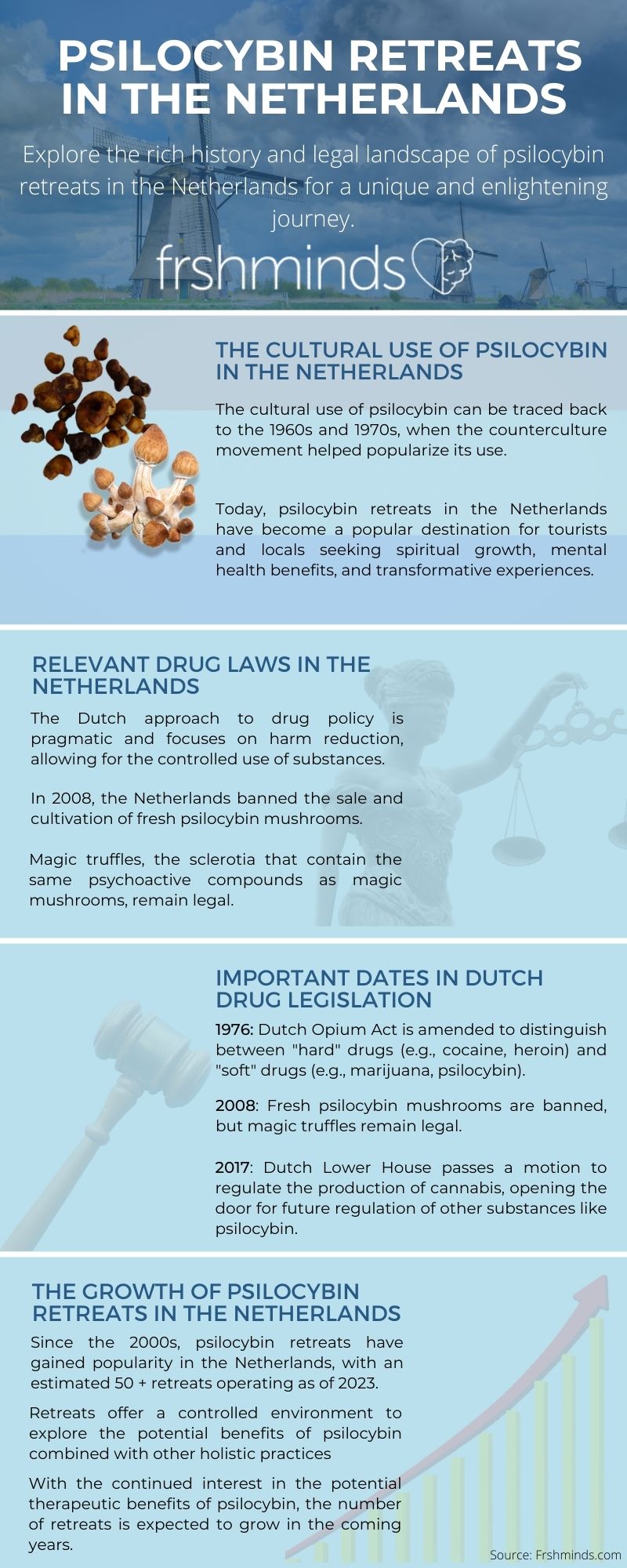 PSILOCYBIN RETREATS IN THE NETHERLANDS

Explore the rich history and legal landscape of psilocybin retreats in the Netherlands for a unique and enlightening journey.

frshminds

THE CULTURAL USE OF PSILOCYBIN IN THE NETHERLANDS

The cultural use of psilocybin can be traced back to the 1960s and 1970s, when the counterculture movement helped popularize its use.

Today, psilocybin retreats in the Netherlands have become a popular destination for tourists and locals seeking spiritual growth, mental health benefits, and transformative experiences.

RELEVANT DRUG LAWS IN THE NETHERLANDS

The Dutch approach to drug policy is pragmatic and focuses on harm reduction, allowing for the controlled use of substances.

In 2008, the Netherlands banned the sale and cultivation of fresh psilocybin mushrooms.

Magic truffles, the sclerotia that contain the same psychoactive compounds as magic mushrooms, remain legal.

IMPORTANT DATES IN DUTCH DRUG LEGISLATION

1976: Dutch Opium Act is amended to distinguish between "hard" drugs (e.g., cocaine, heroin) and "soft" drugs (e.g., marijuana, psilocybin).

2008: Fresh psilocybin mushrooms are banned, but magic truffles remain legal.

2017: Dutch Lower House passes a motion to regulate the production of cannabis, opening the door for future regulation of other substances like psilocybin.

THE GROWTH OF PSILOCYBIN RETREATS IN THE NETHERLANDS

Since the 2000s, psilocybin retreats have gained popularity in the Netherlands, with an estimated 50 + retreats operating as of 2023.

Retreats offer a controlled environment to explore the potential benefits of psilocybin combined with other holistic practices

With the continued interest in the potential therapeutic benefits of psilocybin, the number of retreats is expected to grow in the coming years.

Source: Frshminds.com